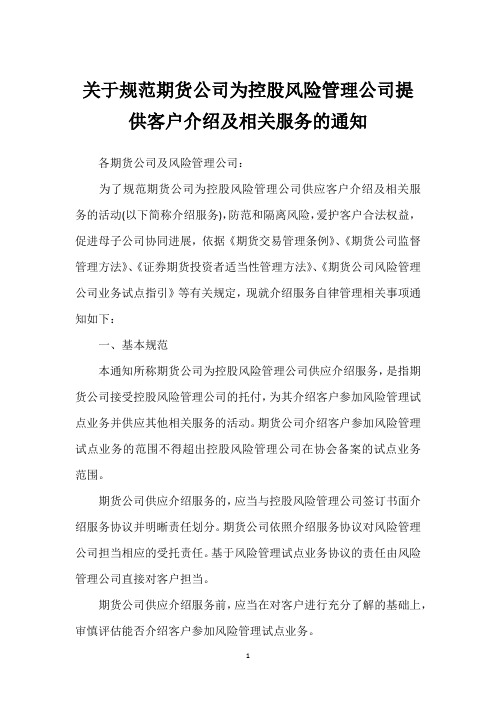 关于规范期货公司为控股风险管理公司提供客户介绍及相关服务的通知

各期货公司及风险管理公司：

为了规范期货公司为控股风险管理公司供应客户介绍及相关服务的活动(以下简称介绍服务)，防范和隔离风险，爱护客户合法权益，促进母子公司协同进展，依据《期货交易管理条例》、《期货公司监督管理方法》、《证券期货投资者适当性管理方法》、《期货公司风险管理公司业务试点指引》等有关规定，现就介绍服务自律管理相关事项通知如下：

一、基本规范

本通知所称期货公司为控股风险管理公司供应介绍服务，是指期货公司接受控股风险管理公司的托付，为其介绍客户参加风险管理试点业务并供应其他相关服务的活动。期货公司介绍客户参加风险管理试点业务的范围不得超出控股风险管理公司在协会备案的试点业务范围。

期货公司供应介绍服务的，应当与控股风险管理公司签订书面介绍服务协议并明晰责任划分。期货公司依照介绍服务协议对风险管理公司担当相应的受托责任。基于风险管理试点业务协议的责任由风险管理公司直接对客户担当。

期货公司供应介绍服务前，应当在对客户进行充分了解的基础上，审慎评估能否介绍客户参加风险管理试点业务。

1